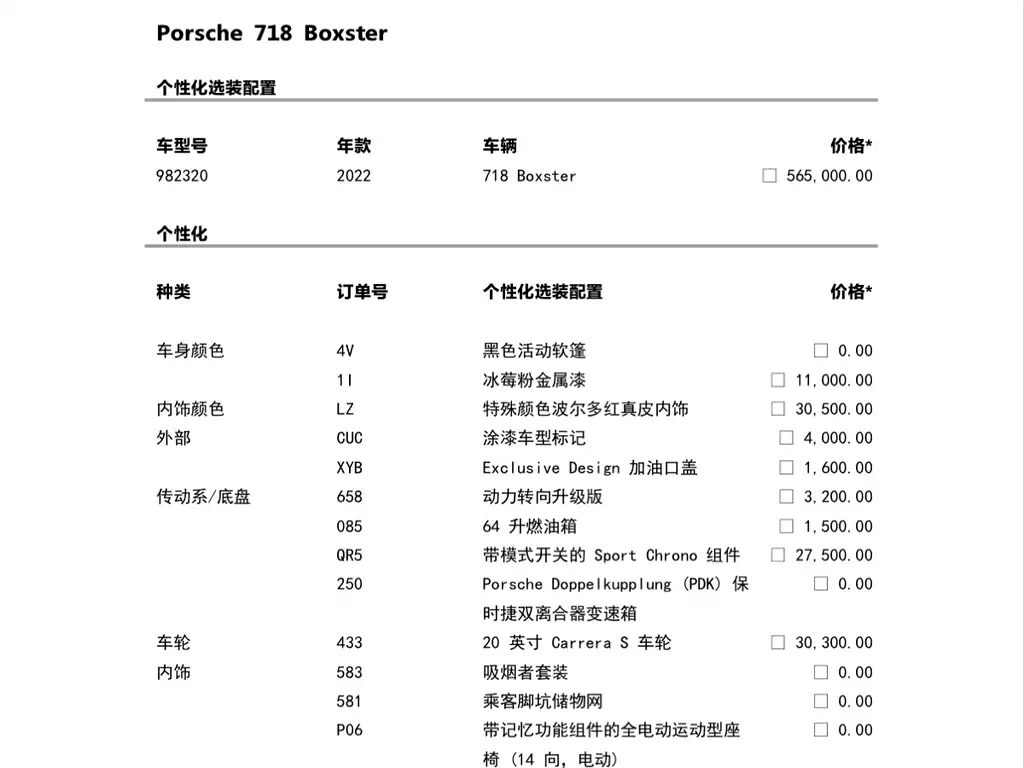 Porsche 718 Boxster

个性化选装配置

| 车型号 | 年款 | 车辆 | 价格* |
|---|---|---|---|
| 982320 | 2022 | 718 Boxster | ☐ 565,000.00 |

个性化

| 种类 | 订单号 | 个性化选装配置 | 价格* |
|---|---|---|---|
| 车身颜色 | 4V | 黑色活动软篷 | ☐ 0.00 |
| | 1I | 冰莓粉金属漆 | ☐ 11,000.00 |
| 内饰颜色 | LZ | 特殊颜色波尔多红真皮内饰 | ☐ 30,500.00 |
| 外部 | CUC | 涂漆车型标记 | ☐ 4,000.00 |
| | XYB | Exclusive Design 加油口盖 | ☐ 1,600.00 |
| 传动系/底盘 | 658 | 动力转向升级版 | ☐ 3,200.00 |
| | 085 | 64 升燃油箱 | ☐ 1,500.00 |
| | QR5 | 带模式开关的 Sport Chrono 组件 | ☐ 27,500.00 |
| | 250 | Porsche Doppelkupplung (PDK) 保时捷双离合器变速箱 | ☐ 0.00 |
| 车轮 | 433 | 20 英寸 Carrera S 车轮 | ☐ 30,300.00 |
| 内饰 | 583 | 吸烟者套装 | ☐ 0.00 |
| | 581 | 乘客脚坑储物网 | ☐ 0.00 |
| | P06 | 带记忆功能组件的全电动运动型座椅 (14 向, 电动) | ☐ 0.00 |